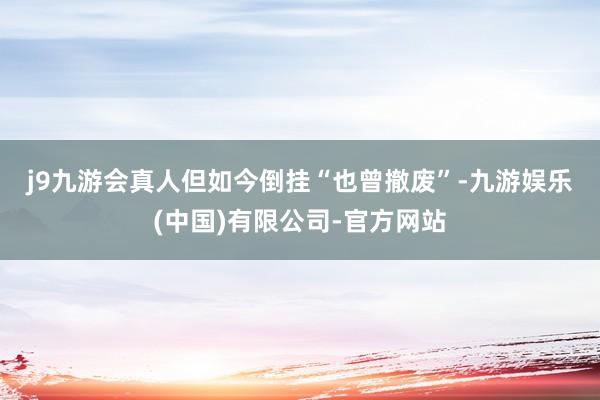 j9九游会真人但如今倒挂“也曾撤废”-九游娱乐(中国)有限公司-官方网站